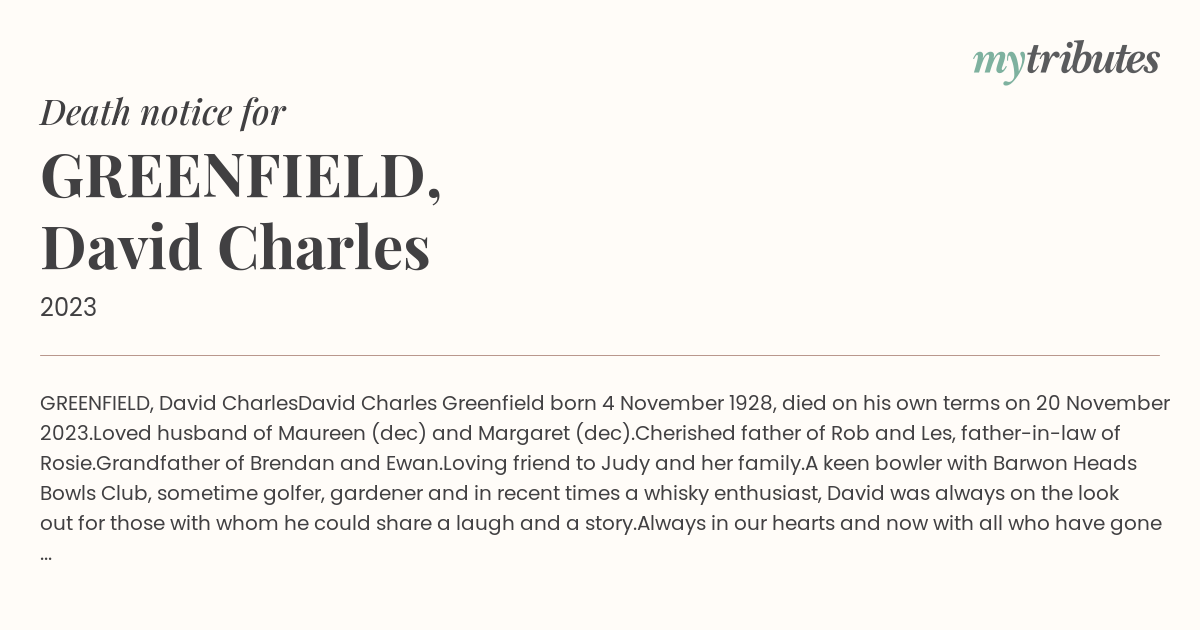 mytributes

Death notice for

GREENFIELD, David Charles

2023

GREENFIELD, David CharlesDavid Charles Greenfield born 4 November 1928, died on his own terms on 20 November 2023.Loved husband of Maureen (dec) and Margaret (dec).Cherished father of Rob and Les, father-in-law of Rosie.Grandfather of Brendan and Ewan.Loving friend to Judy and her family.A keen bowler with Barwon Heads Bowls Club, sometime golfer, gardener and in recent times a whisky enthusiast, David was always on the look out for those with whom he could share a laugh and a story.Always in our hearts and now with all who have gone ...